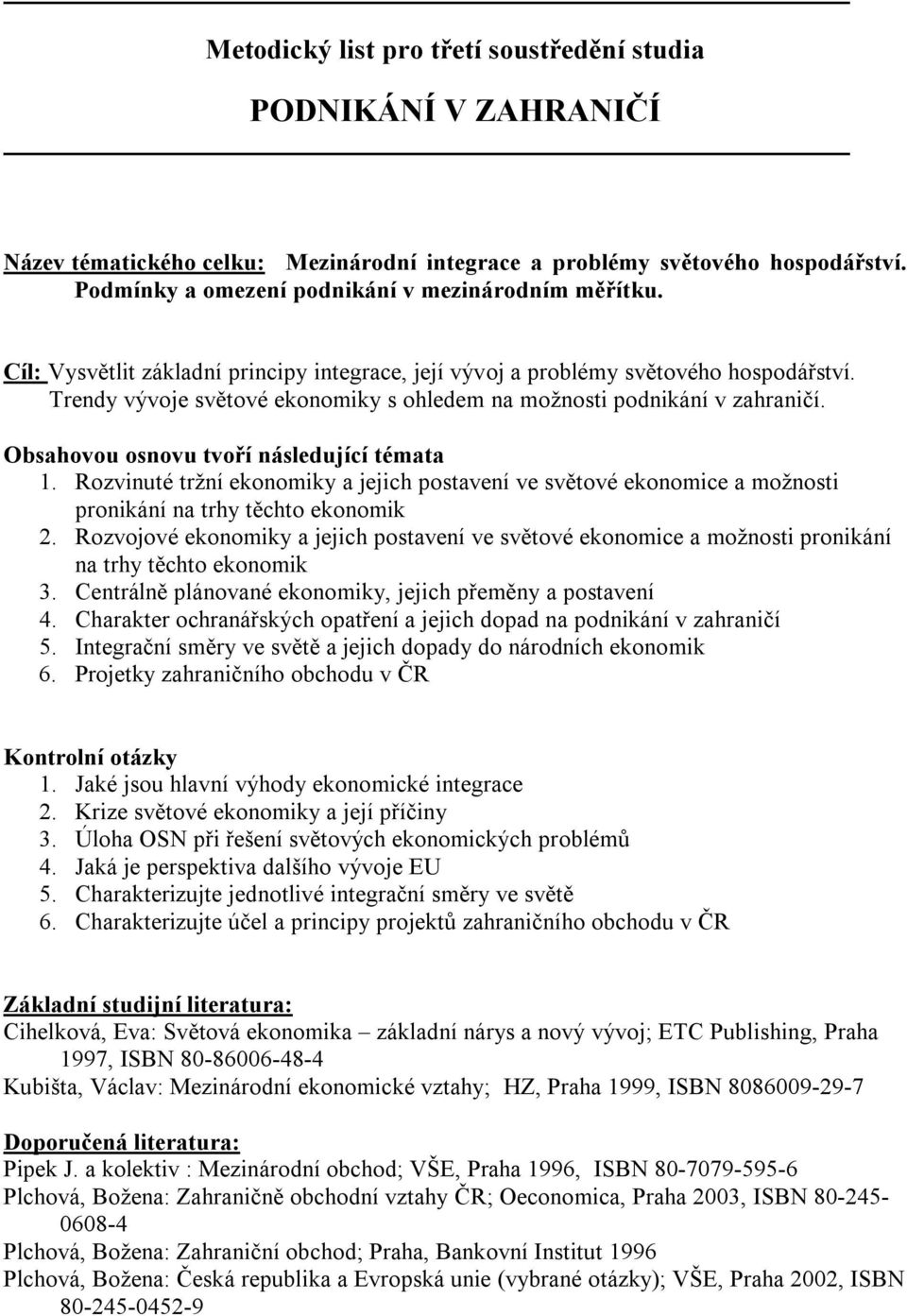 Metodický list pro třetí soustředění studia

PODNIKÁNÍ V ZAHRANIČÍ

Název tématického celku: Mezinárodní integrace a problémy světového hospodářství. Podmínky a omezení podnikání v mezinárodním měřítku.

Cíl: Vysvětlit základní principy integrace, její vývoj a problémy světového hospodářství. Trendy vývoje světové ekonomiky s ohledem na možnosti podnikání v zahraničí.

Obsahovou osnovu tvoří následující témata
1. Rozvinuté tržní ekonomiky a jejich postavení ve světové ekonomice a možnosti pronikání na trhy těchto ekonomik
2. Rozvojové ekonomiky a jejich postavení ve světové ekonomice a možnosti pronikání na trhy těchto ekonomik
3. Centrálně plánované ekonomiky, jejich přeměny a postavení
4. Charakter ochranářských opatření a jejich dopad na podnikání v zahraničí
5. Integrační směry ve světě a jejich dopady do národních ekonomik
6. Projetky zahraničního obchodu v ČR

Kontrolní otázky
1. Jaké jsou hlavní výhody ekonomické integrace
2. Krize světové ekonomiky a její příčiny
3. Úloha OSN při řešení světových ekonomických problémů
4. Jaká je perspektiva dalšího vývoje EU
5. Charakterizujte jednotlivé integrační směry ve světě
6. Charakterizujte účel a principy projektů zahraničního obchodu v ČR

Základní studijní literatura:
Cihelková, Eva: Světová ekonomika – základní nárys a nový vývoj; ETC Publishing, Praha 1997, ISBN 80-86006-48-4
Kubišta, Václav: Mezinárodní ekonomické vztahy; HZ, Praha 1999, ISBN 8086009-29-7

Doporučená literatura:
Pipek J. a kolektiv : Mezinárodní obchod; VŠE, Praha 1996, ISBN 80-7079-595-6
Plchová, Božena: Zahraničně obchodní vztahy ČR; Oeconomica, Praha 2003, ISBN 80-245-0608-4
Plchová, Božena: Zahraniční obchod; Praha, Bankovní Institut 1996
Plchová, Božena: Česká republika a Evropská unie (vybrané otázky); VŠE, Praha 2002, ISBN 80-245-0452-9